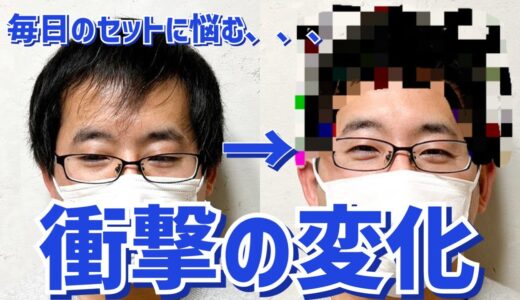 毎日のセットに悩む、、、

衝撃の変化